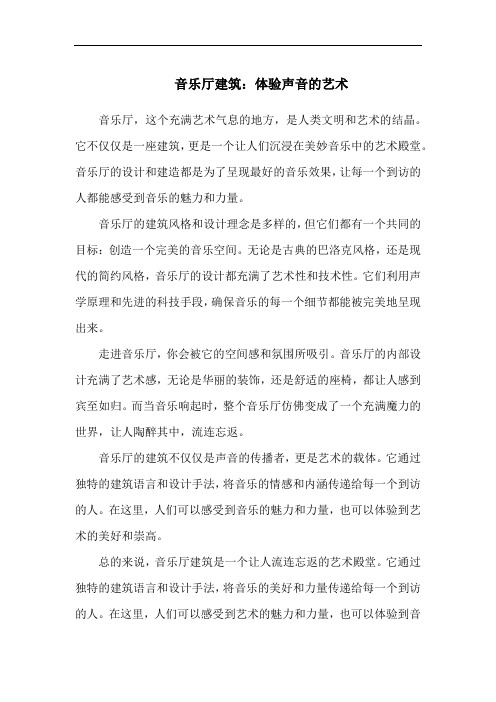 音乐厅建筑：体验声音的艺术

音乐厅，这个充满艺术气息的地方，是人类文明和艺术的结晶。它不仅仅是一座建筑，更是一个让人们沉浸在美妙音乐中的艺术殿堂。音乐厅的设计和建造都是为了呈现最好的音乐效果，让每一个到访的人都能感受到音乐的魅力和力量。

音乐厅的建筑风格和设计理念是多样的，但它们都有一个共同的目标：创造一个完美的音乐空间。无论是古典的巴洛克风格，还是现代的简约风格，音乐厅的设计都充满了艺术性和技术性。它们利用声学原理和先进的科技手段，确保音乐的每一个细节都能被完美地呈现出来。

走进音乐厅，你会被它的空间感和氛围所吸引。音乐厅的内部设计充满了艺术感，无论是华丽的装饰，还是舒适的座椅，都让人感到宾至如归。而当音乐响起时，整个音乐厅仿佛变成了一个充满魔力的世界，让人陶醉其中，流连忘返。

音乐厅的建筑不仅仅是声音的传播者，更是艺术的载体。它通过独特的建筑语言和设计手法，将音乐的情感和内涵传递给每一个到访的人。在这里，人们可以感受到音乐的魅力和力量，也可以体验到艺术的美好和崇高。

总的来说，音乐厅建筑是一个让人流连忘返的艺术殿堂。它通过独特的建筑语言和设计手法，将音乐的美好和力量传递给每一个到访的人。在这里，人们可以感受到艺术的魅力和力量，也可以体验到音